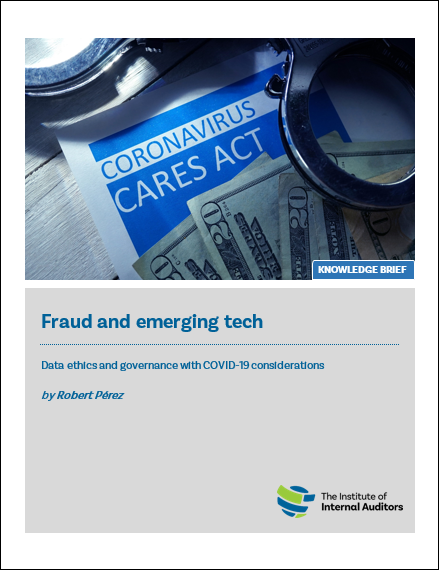 CORONAVIRUS
CARES ACT

KNOWLEDGE BRIEF

Fraud and emerging tech

Data ethics and governance with COVID-19 considerations

by Robert Pérez

The Institute of
Internal Auditors